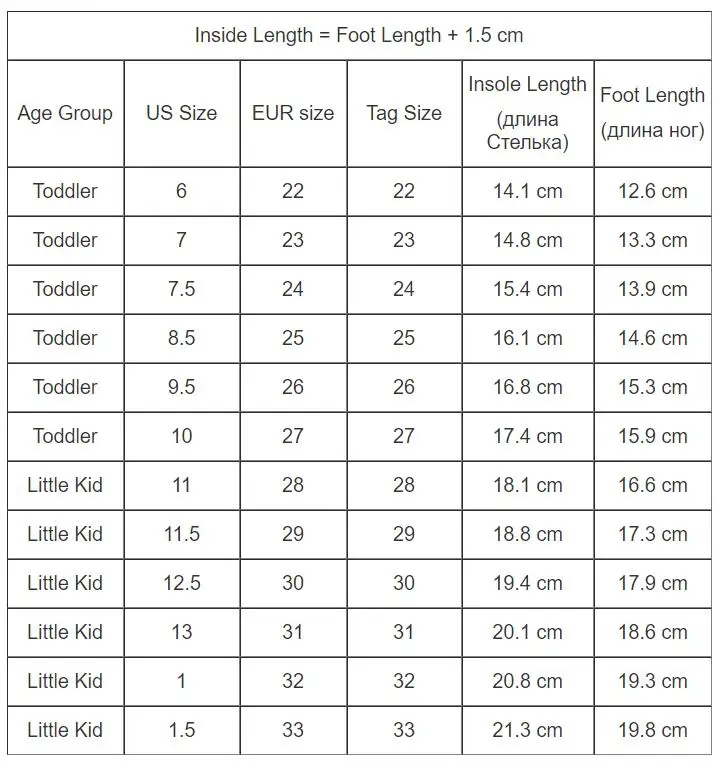 Inside Length = Foot Length + 1.5 cm

| Age Group | US Size | EUR size | Tag Size | Insole Length (длина Стелька) | Foot Length (длина ног) |
|---|---|---|---|---|---|
| Toddler | 6 | 22 | 22 | 14.1 cm | 12.6 cm |
| Toddler | 7 | 23 | 23 | 14.8 cm | 13.3 cm |
| Toddler | 7.5 | 24 | 24 | 15.4 cm | 13.9 cm |
| Toddler | 8.5 | 25 | 25 | 16.1 cm | 14.6 cm |
| Toddler | 9.5 | 26 | 26 | 16.8 cm | 15.3 cm |
| Toddler | 10 | 27 | 27 | 17.4 cm | 15.9 cm |
| Little Kid | 11 | 28 | 28 | 18.1 cm | 16.6 cm |
| Little Kid | 11.5 | 29 | 29 | 18.8 cm | 17.3 cm |
| Little Kid | 12.5 | 30 | 30 | 19.4 cm | 17.9 cm |
| Little Kid | 13 | 31 | 31 | 20.1 cm | 18.6 cm |
| Little Kid | 1 | 32 | 32 | 20.8 cm | 19.3 cm |
| Little Kid | 1.5 | 33 | 33 | 21.3 cm | 19.8 cm |